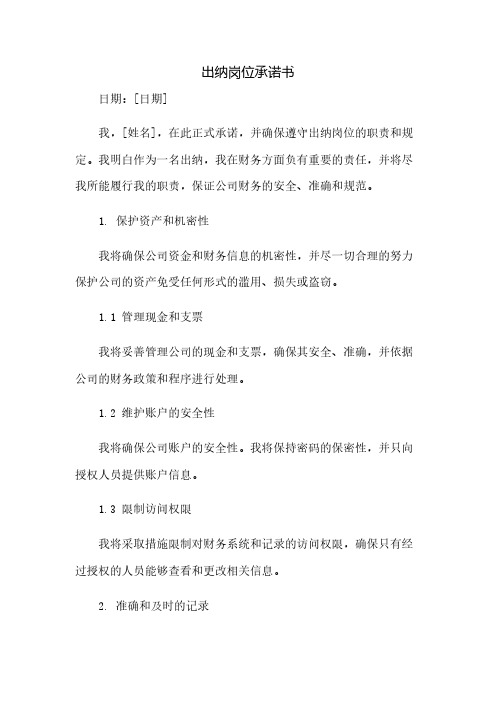 出纳岗位承诺书

日期：[日期]

我，[姓名]，在此正式承诺，并确保遵守出纳岗位的职责和规定。我明白作为一名出纳，我在财务方面负有重要的责任，并将尽我所能履行我的职责，保证公司财务的安全、准确和规范。

1. 保护资产和机密性

我将确保公司资金和财务信息的机密性，并尽一切合理的努力保护公司的资产免受任何形式的滥用、损失或盗窃。

1.1 管理现金和支票

我将妥善管理公司的现金和支票，确保其安全、准确，并依据公司的财务政策和程序进行处理。

1.2 维护账户的安全性

我将确保公司账户的安全性。我将保持密码的保密性，并只向授权人员提供账户信息。

1.3 限制访问权限

我将采取措施限制对财务系统和记录的访问权限，确保只有经过授权的人员能够查看和更改相关信息。

2. 准确和及时的记录